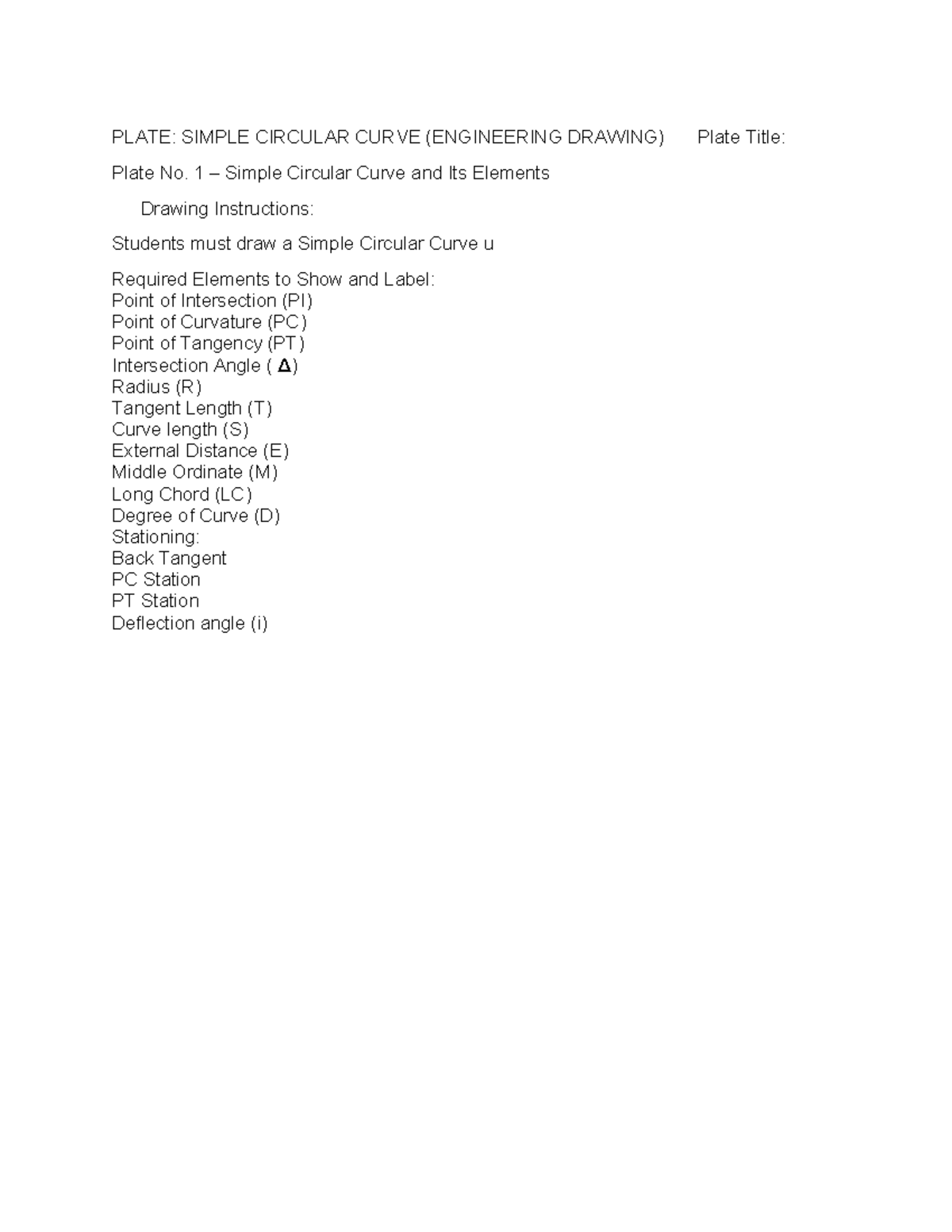 PLATE: SIMPLE CIRCULAR CURVE (ENGINEERING DRAWING)     Plate Title:

Plate No. 1 – Simple Circular Curve and Its Elements

Drawing Instructions:

Students must draw a Simple Circular Curve u

Required Elements to Show and Label:
Point of Intersection (PI)
Point of Curvature (PC)
Point of Tangency (PT)
Intersection Angle ( Δ)
Radius (R)
Tangent Length (T)
Curve length (S)
External Distance (E)
Middle Ordinate (M)
Long Chord (LC)
Degree of Curve (D)
Stationing:
Back Tangent
PC Station
PT Station
Deflection angle (i)